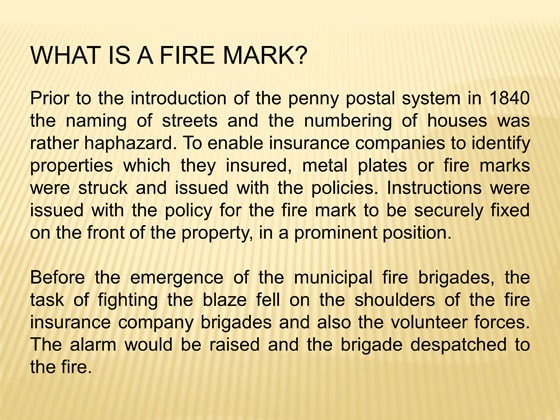 WHAT IS A FIRE MARK?

Prior to the introduction of the penny postal system in 1840 the naming of streets and the numbering of houses was rather haphazard. To enable insurance companies to identify properties which they insured, metal plates or fire marks were struck and issued with the policies. Instructions were issued with the policy for the fire mark to be securely fixed on the front of the property, in a prominent position.

Before the emergence of the municipal fire brigades, the task of fighting the blaze fell on the shoulders of the fire insurance company brigades and also the volunteer forces. The alarm would be raised and the brigade despatched to the fire.